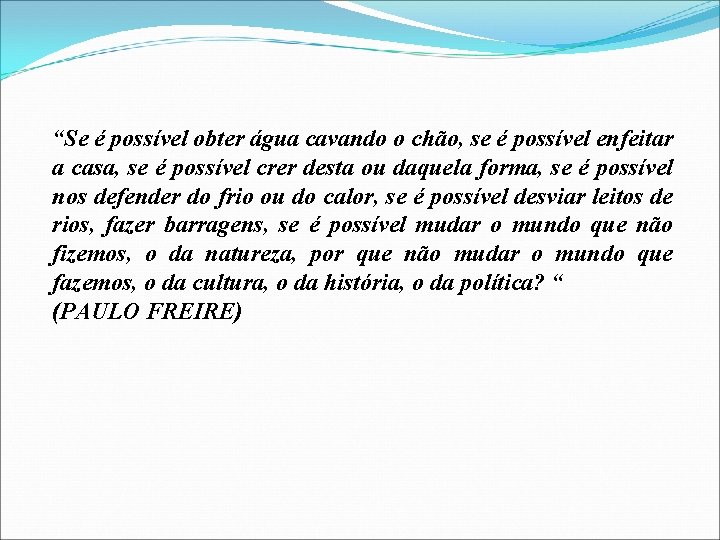 “Se é possível obter água cavando o chão, se é possível enfeitar a casa, se é possível crer desta ou daquela forma, se é possível nos defender do frio ou do calor, se é possível desviar leitos de rios, fazer barragens, se é possível mudar o mundo que não fizemos, o da natureza, por que não mudar o mundo que fazemos, o da cultura, o da história, o da política? “
(PAULO FREIRE)